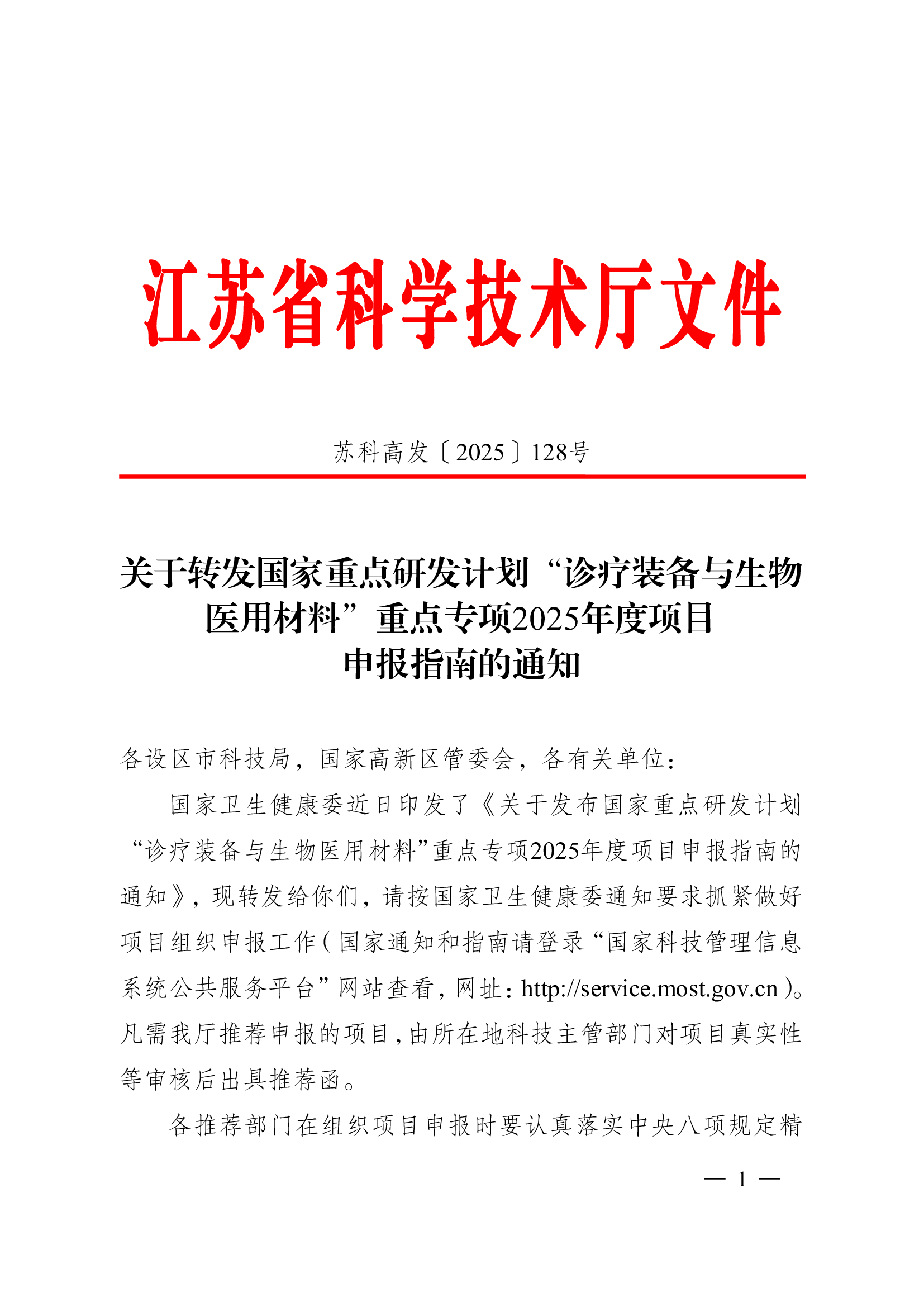 江苏省科学技术厅文件

苏科高发〔2025〕128号

关于转发国家重点研发计划“诊疗装备与生物医用材料”重点专项2025年度项目申报指南的通知

各设区市科技局，国家高新区管委会，各有关单位：

国家卫生健康委近日印发了《关于发布国家重点研发计划“诊疗装备与生物医用材料”重点专项2025年度项目申报指南的通知》，现转发给你们，请按国家卫生健康委通知要求抓紧做好项目组织申报工作（国家通知和指南请登录“国家科技管理信息系统公共服务平台”网站查看，网址：http://service.most.gov.cn）。凡需我厅推荐申报的项目，由所在地科技主管部门对项目真实性等审核后出具推荐函。

各推荐部门在组织项目申报时要认真落实中央八项规定精

— 1 —